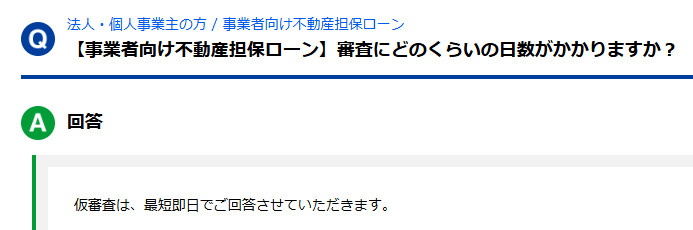 Q

法人・個人事業主の方 / 事業者向け不動産担保ローン

【事業者向け不動産担保ローン】審査にどのくらいの日数がかかりますか？

A

回答

仮審査は、最短即日でご回答させていただきます。